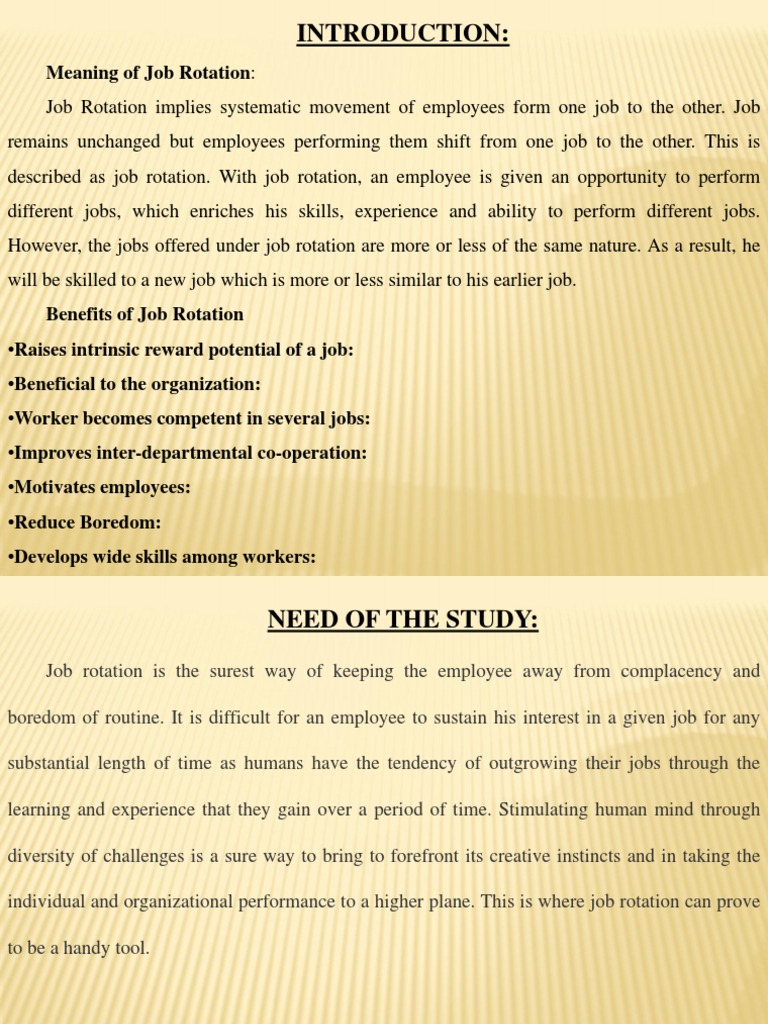 INTRODUCTION:

Meaning of Job Rotation:

Job Rotation implies systematic movement of employees form one job to the other. Job remains unchanged but employees performing them shift from one job to the other. This is described as job rotation. With job rotation, an employee is given an opportunity to perform different jobs, which enriches his skills, experience and ability to perform different jobs. However, the jobs offered under job rotation are more or less of the same nature. As a result, he will be skilled to a new job which is more or less similar to his earlier job.

Benefits of Job Rotation

•Raises intrinsic reward potential of a job:

•Beneficial to the organization:

•Worker becomes competent in several jobs:

•Improves inter-departmental co-operation:

•Motivates employees:

•Reduce Boredom:

•Develops wide skills among workers:

NEED OF THE STUDY:

Job rotation is the surest way of keeping the employee away from complacency and boredom of routine. It is difficult for an employee to sustain his interest in a given job for any substantial length of time as humans have the tendency of outgrowing their jobs through the learning and experience that they gain over a period of time. Stimulating human mind through diversity of challenges is a sure way to bring to forefront its creative instincts and in taking the individual and organizational performance to a higher plane. This is where job rotation can prove to be a handy tool.